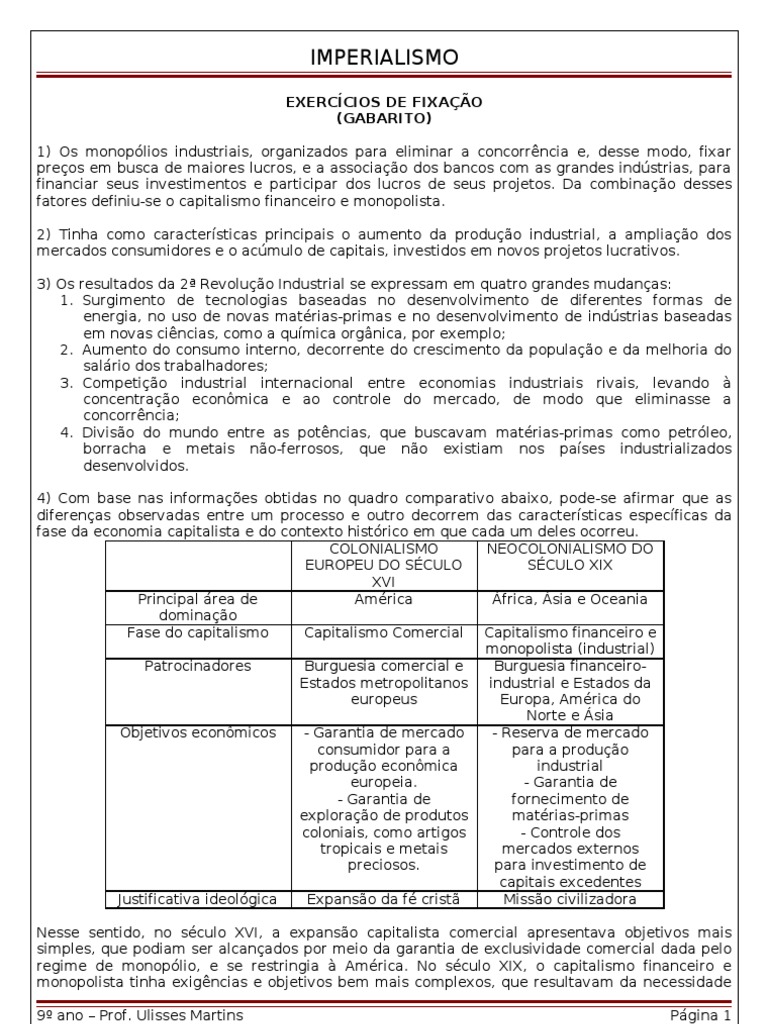 IMPERIALISMO

EXERCÍCIOS DE FIXAÇÃO
(GABARITO)

1) Os monopólios industriais, organizados para eliminar a concorrência e, desse modo, fixar preços em busca de maiores lucros, e a associação dos bancos com as grandes indústrias, para financiar seus investimentos e participar dos lucros de seus projetos. Da combinação desses fatores definiu-se o capitalismo financeiro e monopolista.

2) Tinha como características principais o aumento da produção industrial, a ampliação dos mercados consumidores e o acúmulo de capitais, investidos em novos projetos lucrativos.

3) Os resultados da 2ª Revolução Industrial se expressam em quatro grandes mudanças:
1. Surgimento de tecnologias baseadas no desenvolvimento de diferentes formas de energia, no uso de novas matérias-primas e no desenvolvimento de indústrias baseadas em novas ciências, como a química orgânica, por exemplo;
2. Aumento do consumo interno, decorrente do crescimento da população e da melhoria do salário dos trabalhadores;
3. Competição industrial internacional entre economias industriais rivais, levando à concentração econômica e ao controle do mercado, de modo que eliminasse a concorrência;
4. Divisão do mundo entre as potências, que buscavam matérias-primas como petróleo, borracha e metais não-ferrosos, que não existiam nos países industrializados desenvolvidos.

4) Com base nas informações obtidas no quadro comparativo abaixo, pode-se afirmar que as diferenças observadas entre um processo e outro decorrem das características específicas da fase da economia capitalista e do contexto histórico em que cada um deles ocorreu.

| | COLONIALISMO EUROPEU DO SÉCULO XVI | NEOCOLONIALISMO DO SÉCULO XIX |
|---|---|---|
| Principal área de dominação | América | África, Ásia e Oceania |
| Fase do capitalismo | Capitalismo Comercial | Capitalismo financeiro e monopolista (industrial) |
| Patrocinadores | Burguesia comercial e Estados metropolitanos europeus | Burguesia financeiro-industrial e Estados da Europa, América do Norte e Ásia |
| Objetivos econômicos | - Garantia de mercado consumidor para a produção econômica europeia. - Garantia de exploração de produtos coloniais, como artigos tropicais e metais preciosos. | - Reserva de mercado para a produção industrial - Garantia de fornecimento de matérias-primas - Controle dos mercados externos para investimento de capitais excedentes |
| Justificativa ideológica | Expansão da fé cristã | Missão civilizadora |

Nesse sentido, no século XVI, a expansão capitalista comercial apresentava objetivos mais simples, que podiam ser alcançados por meio da garantia de exclusividade comercial dada pelo regime de monopólio, e se restringia à América. No século XIX, o capitalismo financeiro e monopolista tinha exigências e objetivos bem mais complexos, que resultavam da necessidade

9º ano – Prof. Ulisses Martins
Página 1